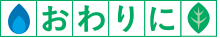 おわりに